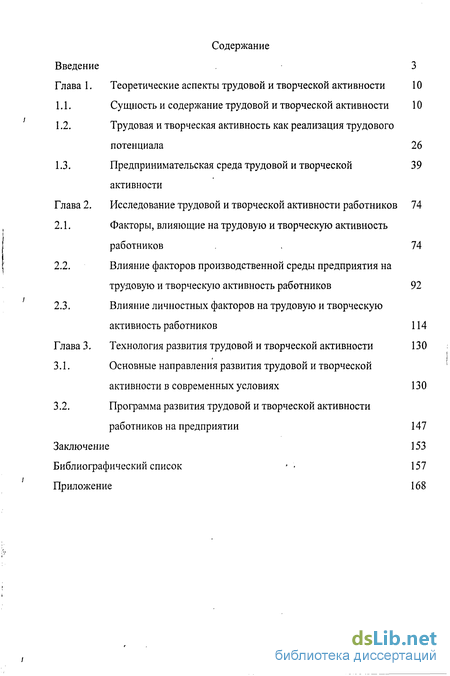 Содержание

Введение 3

Глава 1. Теоретические аспекты трудовой и творческой активности 10

1.1. Сущность и содержание трудовой и творческой активности 10

1.2. Трудовая и творческая активность как реализация трудового потенциала 26

1.3. Предпринимательская среда трудовой и творческой активности 39

Глава 2. Исследование трудовой и творческой активности работников 74

2.1. Факторы, влияющие на трудовую и творческую активность работников 74

2.2. Влияние факторов производственной среды предприятия на трудовую и творческую активность работников 92

2.3. Влияние личностных факторов на трудовую и творческую активность работников 114

Глава 3. Технология развития трудовой и творческой активности 130

3.1. Основные направления развития трудовой и творческой активности в современных условиях 130

3.2. Программа развития трудовой и творческой активности работников на предприятии 147

Заключение 153

Библиографический список 157

Приложение 168

dsLib.net
библиотека диссертаций